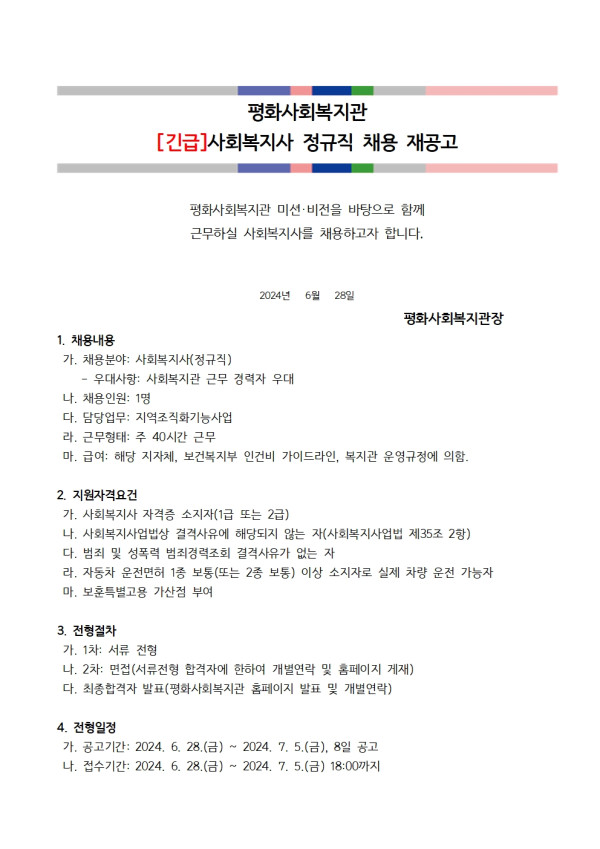 평화사회복지관

[긴급]사회복지사 정규직 채용 재공고

평화사회복지관 미션·비전을 바탕으로 함께 근무하실 사회복지사를 채용하고자 합니다.

2024년 6월 28일

평화사회복지관장

1. 채용내용
가. 채용분야: 사회복지사(정규직)
- 우대사항: 사회복지관 근무 경력자 우대
나. 채용인원: 1명
다. 담당업무: 지역조직화기능사업
라. 근무형태: 주 40시간 근무
마. 급여: 해당 지자체, 보건복지부 인건비 가이드라인, 복지관 운영규정에 의함.

2. 지원자격요건
가. 사회복지사 자격증 소지자(1급 또는 2급)
나. 사회복지사업법상 결격사유에 해당되지 않는 자(사회복지사업법 제35조 2항)
다. 범죄 및 성폭력 범죄경력조회 결격사유가 없는 자
라. 자동차 운전면허 1종 보통(또는 2종 보통) 이상 소지자로 실제 차량 운전 가능자
마. 보훈특별고용 가산점 부여

3. 전형절차
가. 1차: 서류 전형
나. 2차: 면접(서류전형 합격자에 한하여 개별연락 및 홈페이지 게재)
다. 최종합격자 발표(평화사회복지관 홈페이지 발표 및 개별연락)

4. 전형일정
가. 공고기간: 2024. 6. 28.(금) ~ 2024. 7. 5.(금), 8일 공고
나. 접수기간: 2024. 6. 28.(금) ~ 2024. 7. 5.(금) 18:00까지